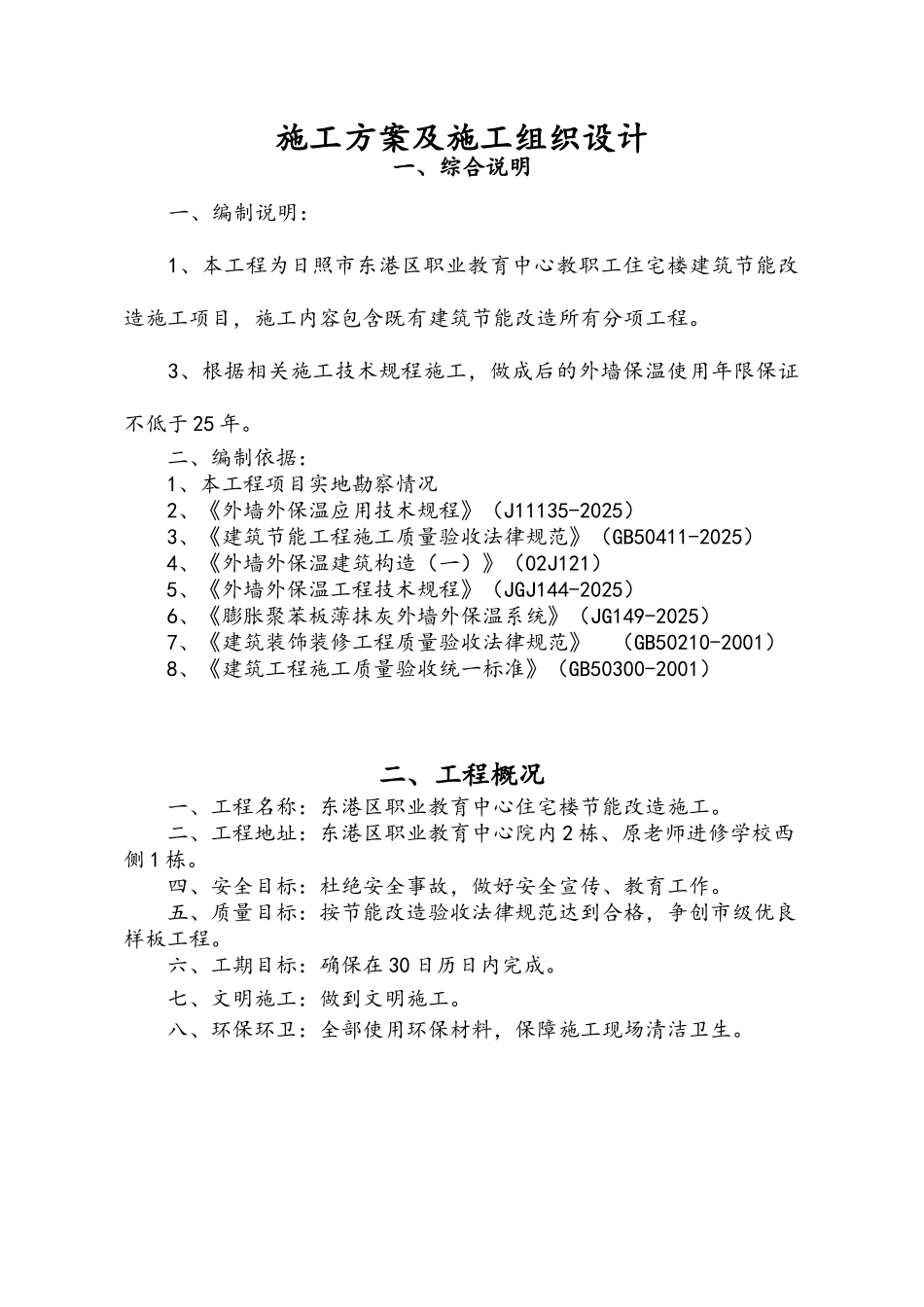 施工方案及施工组织设计

一、综合说明

一、编制说明：

1、本工程为日照市东港区职业教育中心教职工住宅楼建筑节能改造施工项目，施工内容包含既有建筑节能改造所有分项工程。

3、根据相关施工技术规程施工，做成后的外墙保温使用年限保证不低于25年。

二、编制依据：
1、本工程项目实地勘察情况
2、《外墙外保温应用技术规程》（J11135-2025）
3、《建筑节能工程施工质量验收法律规范》（GB50411-2025）
4、《外墙外保温建筑构造（一）》（02J121）
5、《外墙外保温工程技术规程》（JGJ144-2025）
6、《膨胀聚苯板薄抹灰外墙外保温系统》（JG149-2025）
7、《建筑装饰装修工程质量验收法律规范》 （GB50210-2001）
8、《建筑工程施工质量验收统一标准》（GB50300-2001）

二、工程概况

一、工程名称：东港区职业教育中心住宅楼节能改造施工。
二、工程地址：东港区职业教育中心院内2栋、原老师进修学校西侧1栋。
四、安全目标：杜绝安全事故，做好安全宣传、教育工作。
五、质量目标：按节能改造验收法律规范达到合格，争创市级优良样板工程。
六、工期目标：确保在30日历日内完成。
七、文明施工：做到文明施工。
八、环保环卫：全部使用环保材料，保障施工现场清洁卫生。